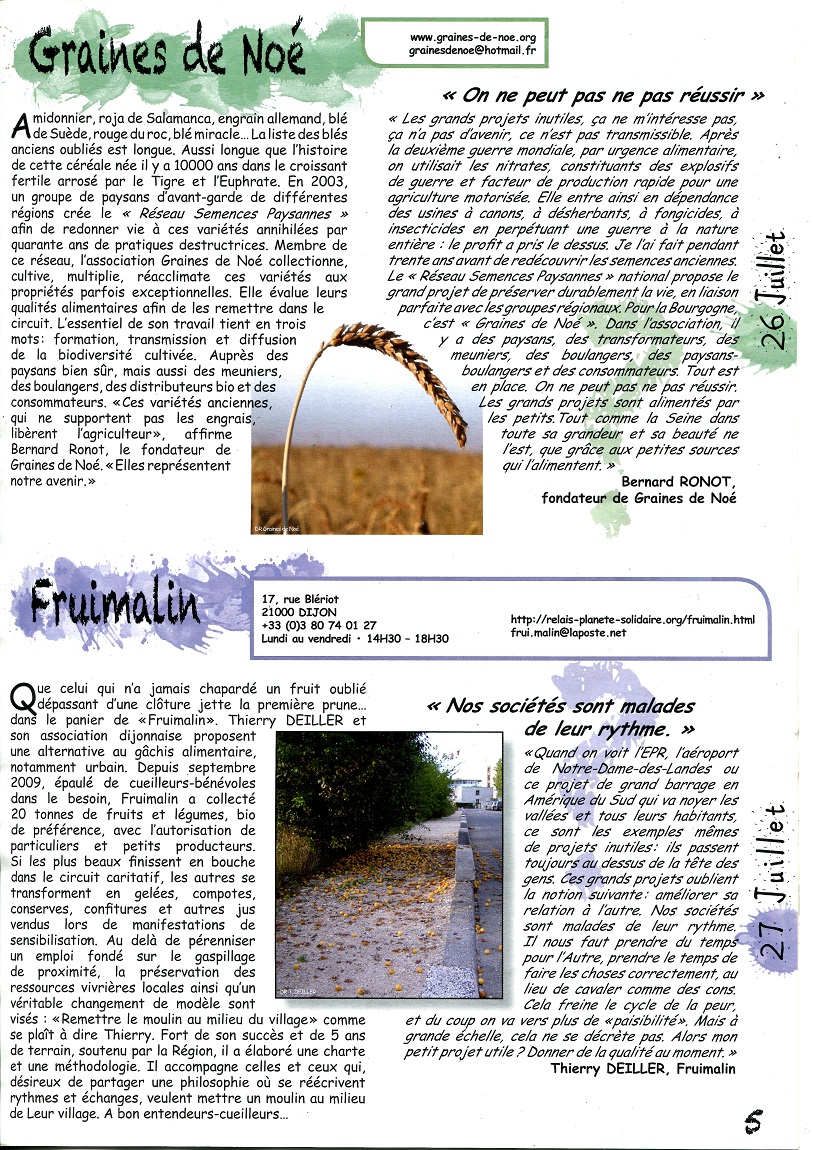 Graines de Noé

www.graines-de-noe.org
grainesdenoe@hotmail.fr

Amidonnier, roja de Salamanca, engrain allemand, blé de Suède, rouge du roc, blé miracle… La liste des blés anciens oubliés est longue. Aussi longue que l'histoire de cette céréale née il y a 10000 ans dans le croissant fertile arrosé par le Tigre et l'Euphrate. En 2003, un groupe de paysans d'avant-garde de différentes régions crée le « Réseau Semences Paysannes » afin de redonner vie à ces variétés annihilées par quarante ans de pratiques destructrices. Membre de ce réseau, l'association Graines de Noé collectionne, cultive, multiplie, réacclimate ces variétés aux propriétés parfois exceptionnelles. Elle évalue leurs qualités alimentaires afin de les remettre dans le circuit. L'essentiel de son travail tient en trois mots: formation, transmission et diffusion de la biodiversité cultivée. Auprès des paysans bien sûr, mais aussi des meuniers, des boulangers, des distributeurs bio et des consommateurs. «Ces variétés anciennes, qui ne supportent pas les engrais, libèrent l'agriculteur», affirme Bernard Ronot, le fondateur de Graines de Noé. «Elles représentent notre avenir.»

DR Graines de Noé

« On ne peut pas ne pas réussir »

« Les grands projets inutiles, ça ne m'intéresse pas, ça n'a pas d'avenir, ce n'est pas transmissible. Après la deuxième guerre mondiale, par urgence alimentaire, on utilisait les nitrates, constituants des explosifs de guerre et facteur de production rapide pour une agriculture motorisée. Elle entre ainsi en dépendance des usines à canons, à désherbants, à fongicides, à insecticides en perpétuant une guerre à la nature entière : le profit a pris le dessus. Je l'ai fait pendant trente ans avant de redécouvrir les semences anciennes. Le « Réseau Semences Paysannes » national propose le grand projet de préserver durablement la vie, en liaison parfaite avec les groupes régionaux. Pour la Bourgogne, c'est « Graines de Noé ». Dans l'association, il y a des paysans, des transformateurs, des meuniers, des boulangers, des paysans-boulangers et des consommateurs. Tout est en place. On ne peut pas ne pas réussir. Les grands projets sont alimentés par les petits. Tout comme la Seine dans toute sa grandeur et sa beauté ne l'est, que grâce aux petites sources qui l'alimentent. »

Bernard RONOT,
fondateur de Graines de Noé

26 Juillet

Fruimalin

17, rue Blériot
21000 DIJON
+33 (0)3 80 74 01 27
Lundi au vendredi • 14H30 - 18H30

http://relais-planete-solidaire.org/fruimalin.html
frui.malin@laposte.net

Que celui qui n'a jamais chapardé un fruit oublié dépassant d'une clôture jette la première prune… dans le panier de «Fruimalin». Thierry DEILLER et son association dijonnaise proposent une alternative au gâchis alimentaire, notamment urbain. Depuis septembre 2009, épaulé de cueilleurs-bénévoles dans le besoin, Fruimalin a collecté 20 tonnes de fruits et légumes, bio de préférence, avec l'autorisation de particuliers et petits producteurs. Si les plus beaux finissent en bouche dans le circuit caritatif, les autres se transforment en gelées, compotes, conserves, confitures et autres jus vendus lors de manifestations de sensibilisation. Au delà de pérenniser un emploi fondé sur le gaspillage de proximité, la préservation des ressources vivrières locales ainsi qu'un véritable changement de modèle sont visés : «Remettre le moulin au milieu du village» comme se plaît à dire Thierry. Fort de son succès et de 5 ans de terrain, soutenu par la Région, il a élaboré une charte et une méthodologie. Il accompagne celles et ceux qui, désireux de partager une philosophie où se réécrivent rythmes et échanges, veulent mettre un moulin au milieu de Leur village. A bon entendeurs-cueilleurs…

DR T. DEILLER

« Nos sociétés sont malades de leur rythme. »

«Quand on voit l'EPR, l'aéroport de Notre-Dame-des-Landes ou ce projet de grand barrage en Amérique du Sud qui va noyer les vallées et tous leurs habitants, ce sont les exemples mêmes de projets inutiles: ils passent toujours au dessus de la tête des gens. Ces grands projets oublient la notion suivante: améliorer sa relation à l'autre. Nos sociétés sont malades de leur rythme. Il nous faut prendre du temps pour l'Autre, prendre le temps de faire les choses correctement, au lieu de cavaler comme des cons. Cela freine le cycle de la peur, et du coup on va vers plus de «paisibilité». Mais à grande échelle, cela ne se décrète pas. Alors mon petit projet utile ? Donner de la qualité au moment. »

Thierry DEILLER, Fruimalin

27 Juillet

5